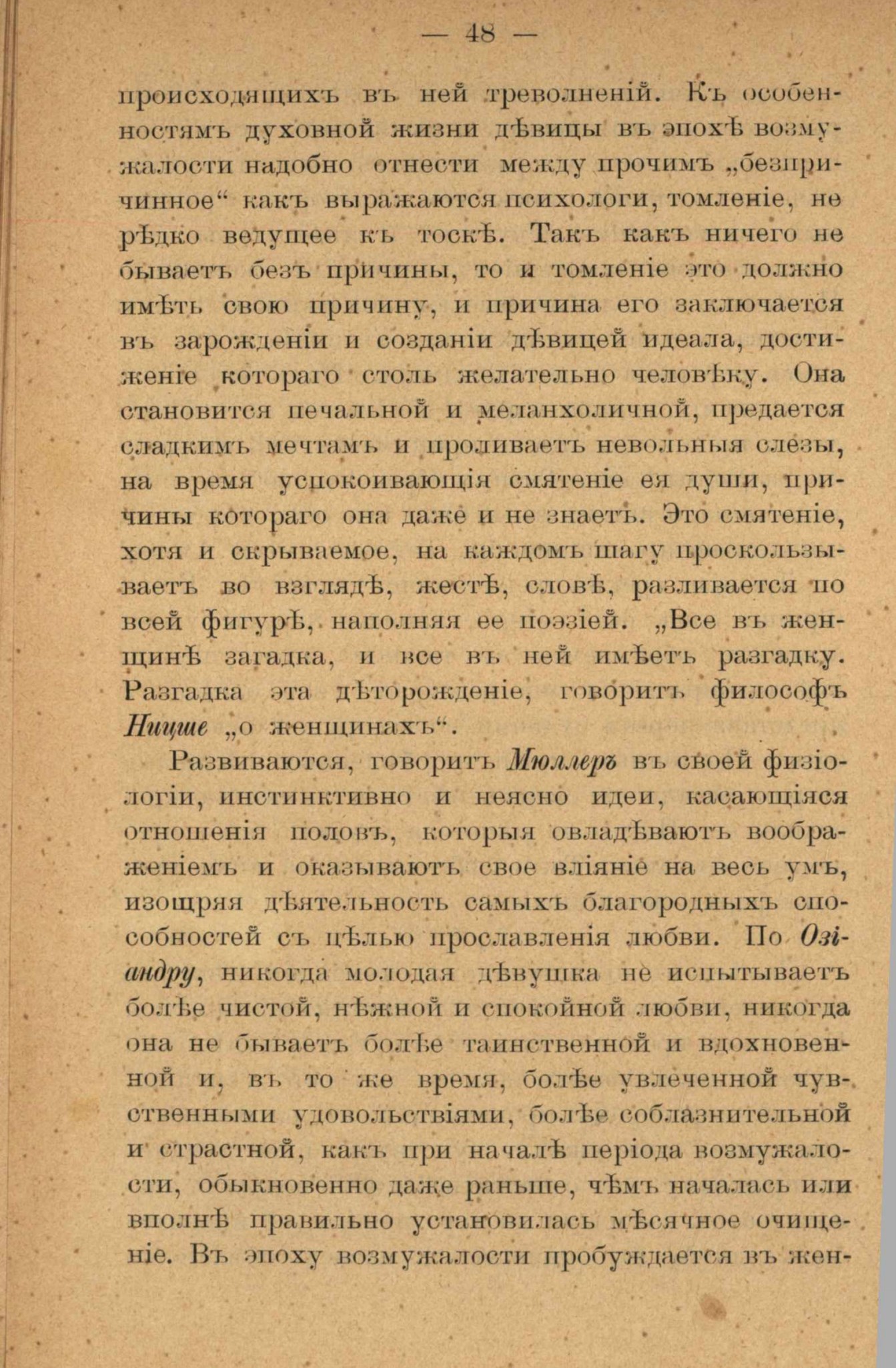 — 48 —

происходящихъ въ ней треволненій. Къ особенностямъ духовной жизни дѣвицы въ эпохѣ возмужалости надобно отнести между прочимъ „безпричинное“ какъ выражаются психологи, томленіе, не рѣдко ведущее къ тоскѣ. Такъ какъ ничего не бываетъ безъ причины, то и томленіе это должно имѣть свою причину, и причина его заключается въ зарожденіи и созданіи дѣвицей идеала, достиженіе котораго столь желательно человѣку. Она становится печальной и меланхоличной, предается сладкимъ мечтамъ и проливаетъ невольныя слезы, на время успокоивающія смятеніе ея души, причины котораго она даже и не знаетъ. Это смятеніе, хотя и скрываемое, на каждомъ шагу проскользываетъ во взглядѣ, жестѣ, словѣ, разливается по всей фигурѣ, наполняя ее поэзіей. „Все въ женщинѣ загадка, и все въ ней имѣетъ разгадку. Разгадка эта дѣторожденіе, говоритъ философъ Ницше „о женщинахъ“.

Развиваются, говоритъ Мюллеръ въ своей физіологіи, инстинктивно и неясно идеи, касающіяся отношенія половъ, которыя овладѣваютъ воображеніемъ и оказываютъ свое вліяніе на весь умъ, изощряя дѣятельность самыхъ благородныхъ способностей съ цѣлью прославленія любви. По Озіандру, никогда молодая дѣвушка не испытываетъ болѣе чистой, нѣжной и спокойной любви, никогда она не бываетъ болѣе таинственной и вдохновенной и, въ то же время, болѣе увлеченной чувственными удовольствіями, болѣе соблазнительной и страстной, какъ при началѣ періода возмужалости, обыкновенно даже раньше, чѣмъ началась или вполнѣ правильно установилась мѣсячное очищеніе. Въ эпоху возмужалости пробуждается въ жен-